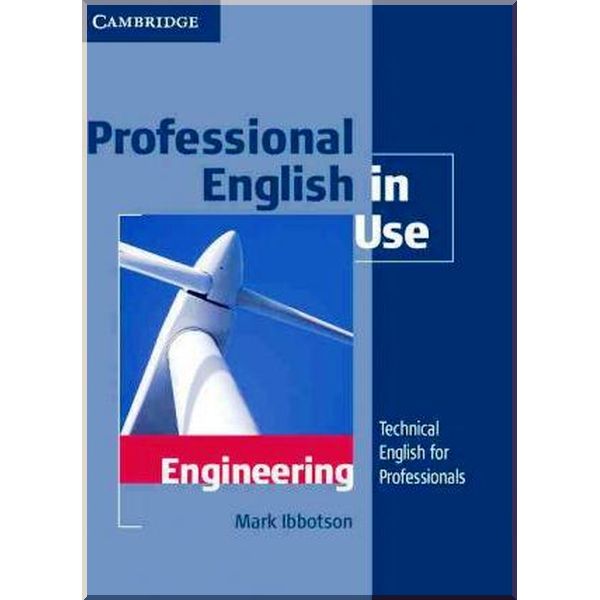 CAMBRIDGE

Professional English in Use

Engineering

Technical English for Professionals

Mark Ibbotson